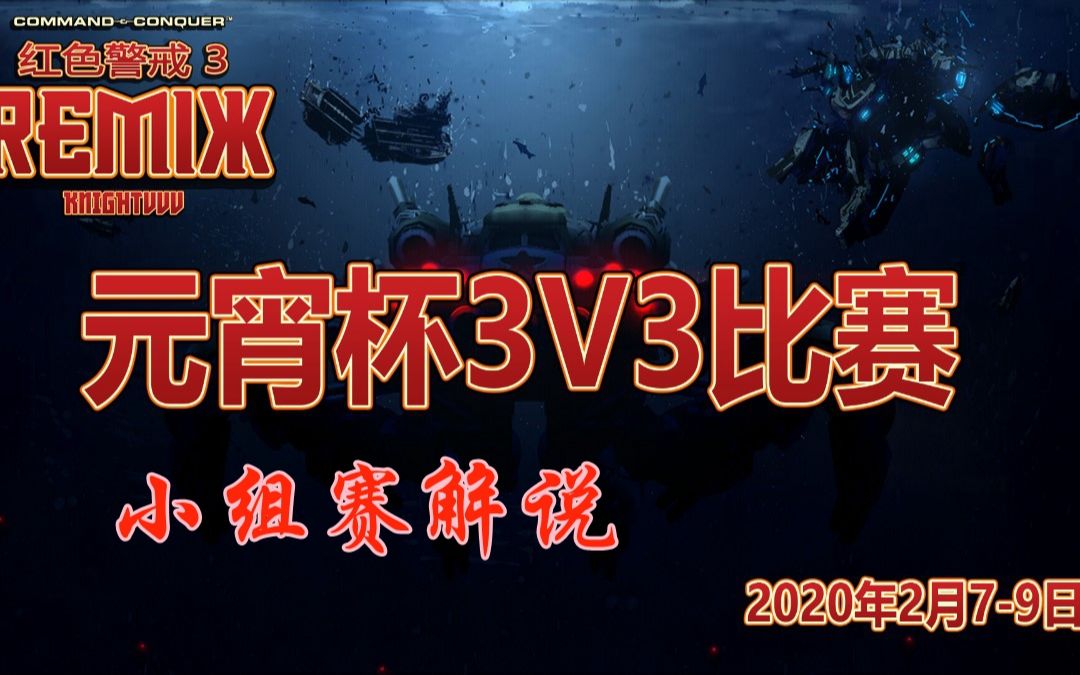 COMMAND & CONQUER
红色警戒 3
REMIX
KNIGHTVVV

元宵杯3V3比赛

小组赛解说

2020年2月7-9日